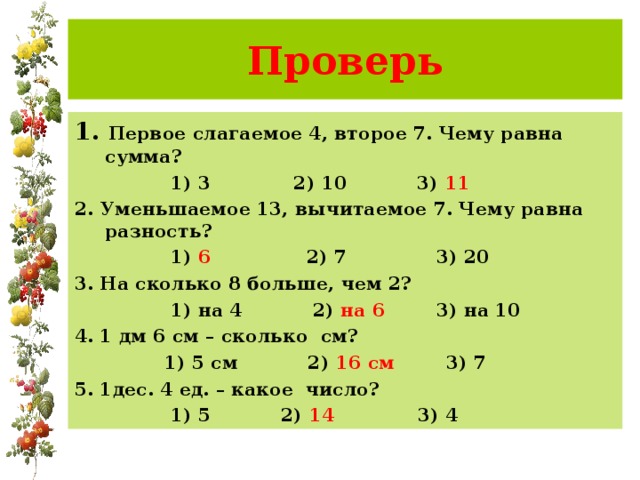 Проверь

1. Первое слагаемое 4, второе 7. Чему равна сумма?

1) 3 2) 10 3) 11

2. Уменьшаемое 13, вычитаемое 7. Чему равна разность?

1) 6 2) 7 3) 20

3. На сколько 8 больше, чем 2?

1) на 4 2) на 6 3) на 10

4. 1 дм 6 см – сколько см?

1) 5 см 2) 16 см 3) 7

5. 1дес. 4 ед. – какое число?

1) 5 2) 14 3) 4